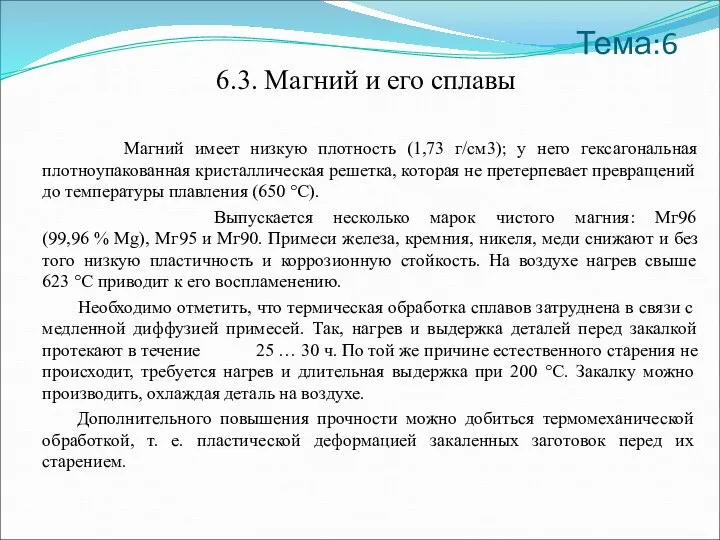 Тема:6

6.3. Магний и его сплавы

Магний имеет низкую плотность (1,73 г/см3); у него гексагональная плотноупакованная кристаллическая решетка, которая не претерпевает превращений до температуры плавления (650 °С).

Выпускается несколько марок чистого магния: Мг96 (99,96 % Mg), Мг95 и Мг90. Примеси железа, кремния, никеля, меди снижают и без того низкую пластичность и коррозионную стойкость. На воздухе нагрев свыше 623 °С приводит к его воспламенению.

Необходимо отметить, что термическая обработка сплавов затруднена в связи с медленной диффузией примесей. Так, нагрев и выдержка деталей перед закалкой протекают в течение 25 … 30 ч. По той же причине естественного старения не происходит, требуется нагрев и длительная выдержка при 200 °С. Закалку можно производить, охлаждая деталь на воздухе.

Дополнительного повышения прочности можно добиться термомеханической обработкой, т. е. пластической деформацией закаленных заготовок перед их старением.